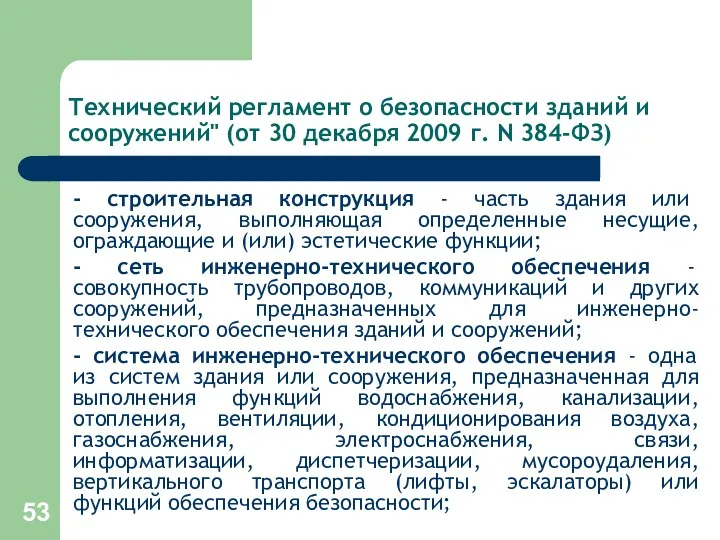 Технический регламент о безопасности зданий и сооружений" (от 30 декабря 2009 г. N 384-ФЗ)

- строительная конструкция - часть здания или сооружения, выполняющая определенные несущие, ограждающие и (или) эстетические функции;

- сеть инженерно-технического обеспечения - совокупность трубопроводов, коммуникаций и других сооружений, предназначенных для инженерно-технического обеспечения зданий и сооружений;

- система инженерно-технического обеспечения - одна из систем здания или сооружения, предназначенная для выполнения функций водоснабжения, канализации, отопления, вентиляции, кондиционирования воздуха, газоснабжения, электроснабжения, связи, информатизации, диспетчеризации, мусороудаления, вертикального транспорта (лифты, эскалаторы) или функций обеспечения безопасности;

53